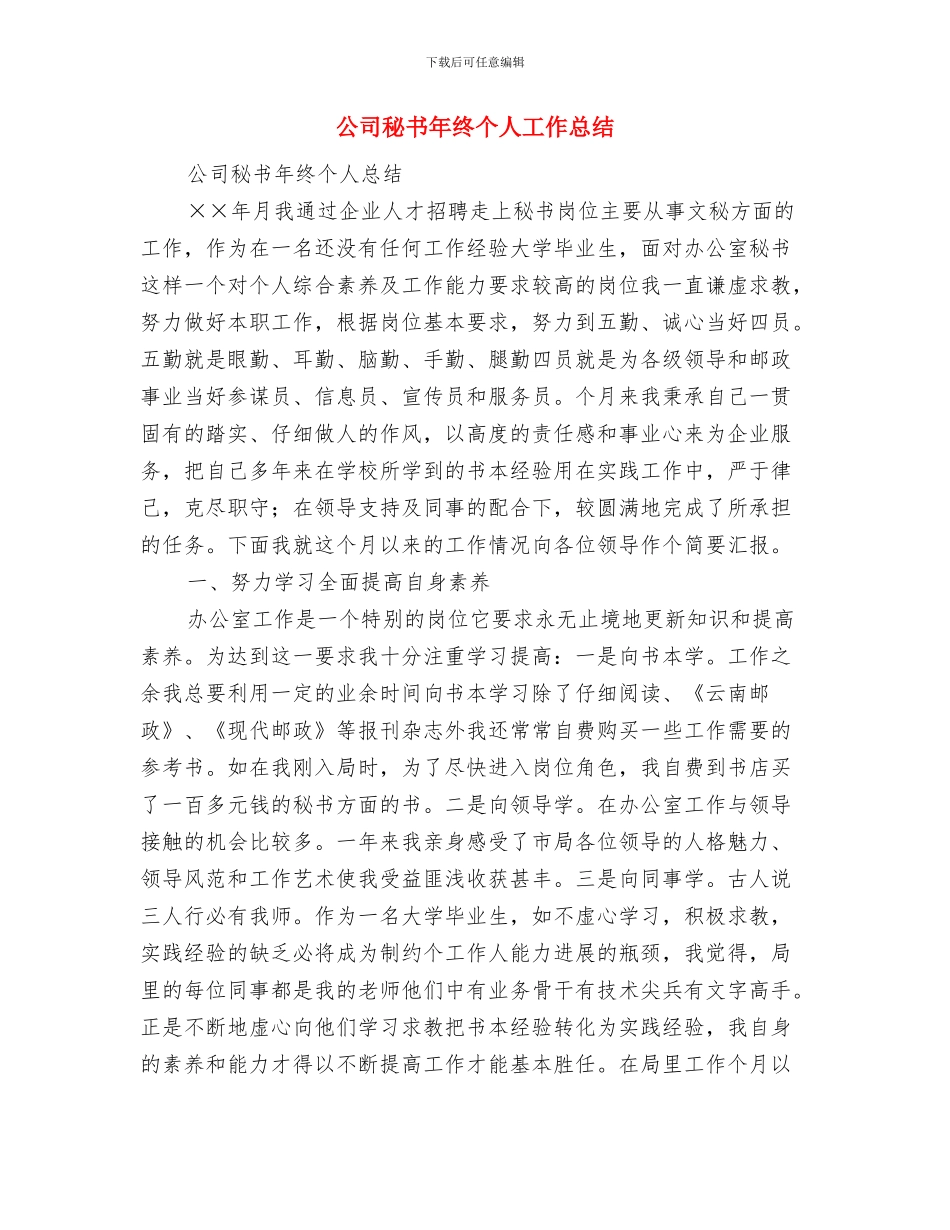 下载后可任意编辑

公司秘书年终个人工作总结

公司秘书年终个人总结

××年月我通过企业人才招聘走上秘书岗位主要从事文秘方面的工作，作为在一名还没有任何工作经验大学毕业生，面对办公室秘书这样一个对个人综合素养及工作能力要求较高的岗位我一直谦虚求教，努力做好本职工作，根据岗位基本要求，努力到五勤、诚心当好四员。五勤就是眼勤、耳勤、脑勤、手勤、腿勤四员就是为各级领导和邮政事业当好参谋员、信息员、宣传员和服务员。个月来我秉承自己一贯固有的踏实、仔细做人的作风，以高度的责任感和事业心来为企业服务，把自己多年来在学校所学到的书本经验用在实践工作中，严于律己，克尽职守；在领导支持及同事的配合下，较圆满地完成了所承担的任务。下面我就这个月以来的工作情况向各位领导作个简要汇报。

一、努力学习全面提高自身素养

办公室工作是一个特别的岗位它要求永无止境地更新知识和提高素养。为达到这一要求我十分注重学习提高：一是向书本学。工作之余我总要利用一定的业余时间向书本学习除了仔细阅读、《云南邮政》、《现代邮政》等报刊杂志外我还常常自费购买一些工作需要的参考书。如在我刚入局时，为了尽快进入岗位角色，我自费到书店买了一百多元钱的秘书方面的书。二是向领导学。在办公室工作与领导接触的机会比较多。一年来我亲身感受了市局各位领导的人格魅力、领导风范和工作艺术使我受益匪浅收获甚丰。三是向同事学。古人说三人行必有我师。作为一名大学毕业生，如不虚心学习，积极求教，实践经验的缺乏必将成为制约个工作人能力进展的瓶颈，我觉得，局里的每位同事都是我的老师他们中有业务骨干有技术尖兵有文字高手。正是不断地虚心向他们学习求教把书本经验转化为实践经验，我自身的素养和能力才得以不断提高工作才能基本胜任。在局里工作个月以